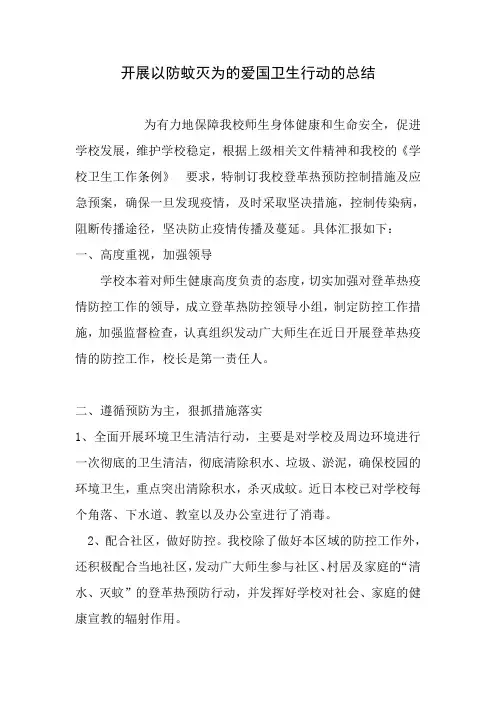 开展以防蚊灭为的爱国卫生行动的总结

为有力地保障我校师生身体健康和生命安全，促进学校发展，维护学校稳定，根据上级相关文件精神和我校的《学校卫生工作条例》 要求，特制订我校登革热预防控制措施及应急预案，确保一旦发现疫情，及时采取坚决措施，控制传染病，阻断传播途径，坚决防止疫情传播及蔓延。具体汇报如下：

一、高度重视，加强领导

学校本着对师生健康高度负责的态度，切实加强对登革热疫情防控工作的领导，成立登革热防控领导小组，制定防控工作措施，加强监督检查，认真组织发动广大师生在近日开展登革热疫情的防控工作，校长是第一责任人。

二、遵循预防为主，狠抓措施落实

1、全面开展环境卫生清洁行动，主要是对学校及周边环境进行一次彻底的卫生清洁，彻底清除积水、垃圾、淤泥，确保校园的环境卫生，重点突出清除积水，杀灭成蚊。近日本校已对学校每个角落、下水道、教室以及办公室进行了消毒。

2、配合社区，做好防控。我校除了做好本区域的防控工作外，还积极配合当地社区，发动广大师生参与社区、村居及家庭的“清水、灭蚊”的登革热预防行动，并发挥好学校对社会、家庭的健康宣教的辐射作用。